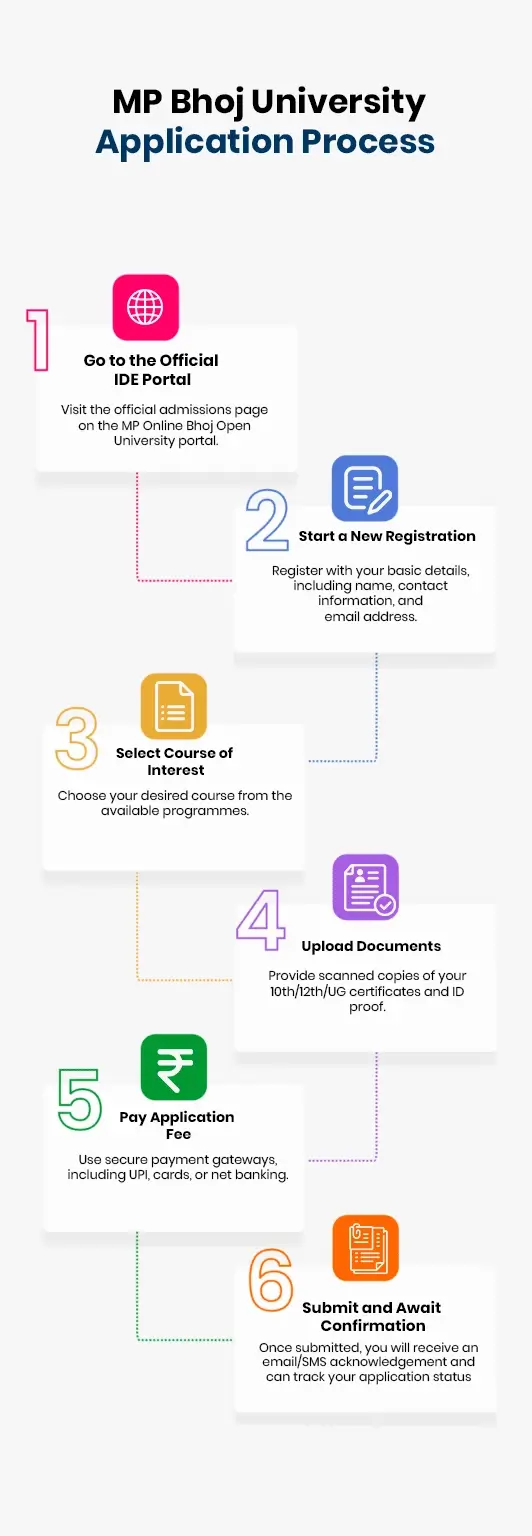 MP Bhoj University
Application Process

1
Go to the Official IDE Portal

Visit the official admissions page on the MP Online Bhoj Open University portal.

2
Start a New Registration

Register with your basic details, including name, contact information, and email address.

3
Select Course of Interest

Choose your desired course from the available programmes.

4
Upload Documents

Provide scanned copies of your 10th/12th/UG certificates and ID proof.

5
Pay Application Fee

Use secure payment gateways, including UPI, cards, or net banking.

6
Submit and Await Confirmation

Once submitted, you will receive an email/SMS acknowledgement and can track your application status